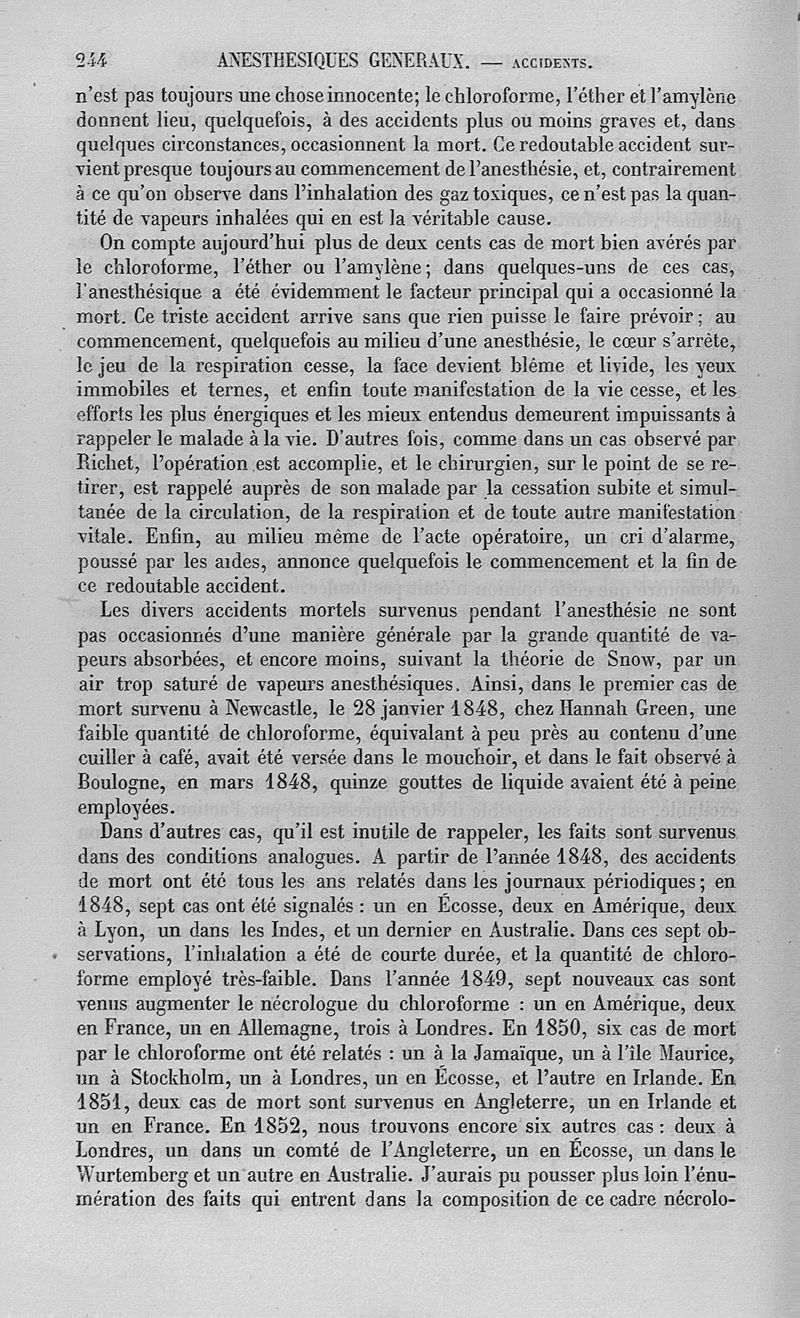 244 ANESTHESIQUES GENERAUX. — ACCIDENTS.

n'est pas toujours une chose innocente; le chloroforme, l'éther et l'amylène donnent lieu, quelquefois, à des accidents plus ou moins graves et, dans quelques circonstances, occasionnent la mort. Ce redoutable accident survient presque toujours au commencement de l'anesthésie, et, contrairement à ce qu'on observe dans l'inhalation des gaz toxiques, ce n'est pas la quantité de vapeurs inhalées qui en est la véritable cause.

On compte aujourd'hui plus de deux cents cas de mort bien avérés par le chloroforme, l'éther ou l'amylène; dans quelques-uns de ces cas, l'anesthésique a été évidemment le facteur principal qui a occasionné la mort. Ce triste accident arrive sans que rien puisse le faire prévoir; au commencement, quelquefois au milieu d'une anesthésie, le cœur s'arrête, le jeu de la respiration cesse, la face devient blême et livide, les yeux immobiles et ternes, et enfin toute manifestation de la vie cesse, et les efforts les plus énergiques et les mieux entendus demeurent impuissants à rappeler le malade à la vie. D'autres fois, comme dans un cas observé par Richet, l'opération est accomplie, et le chirurgien, sur le point de se retirer, est rappelé auprès de son malade par la cessation subite et simultanée de la circulation, de la respiration et de toute autre manifestation vitale. Enfin, au milieu même de l'acte opératoire, un cri d'alarme, poussé par les aides, annonce quelquefois le commencement et la fin de ce redoutable accident.

Les divers accidents mortels survenus pendant l'anesthésie ne sont pas occasionnés d'une manière générale par la grande quantité de vapeurs absorbées, et encore moins, suivant la théorie de Snow, par un air trop saturé de vapeurs anesthésiques. Ainsi, dans le premier cas de mort survenu à Newcastle, le 28 janvier 1848, chez Hannah Green, une faible quantité de chloroforme, équivalant à peu près au contenu d'une cuiller à café, avait été versée dans le mouchoir, et dans le fait observé à Boulogne, en mars 1848, quinze gouttes de liquide avaient été à peine employées.

Dans d'autres cas, qu'il est inutile de rappeler, les faits sont survenus dans des conditions analogues. A partir de l'année 1848, des accidents de mort ont été tous les ans relatés dans les journaux périodiques; en 1848, sept cas ont été signalés : un en Écosse, deux en Amérique, deux à Lyon, un dans les Indes, et un dernier en Australie. Dans ces sept observations, l'inhalation a été de courte durée, et la quantité de chloroforme employé très-faible. Dans l'année 1849, sept nouveaux cas sont venus augmenter le nécrologue du chloroforme : un en Amérique, deux en France, un en Allemagne, trois à Londres. En 1850, six cas de mort par le chloroforme ont été relatés : un à la Jamaïque, un à l'île Maurice, un à Stockholm, un à Londres, un en Écosse, et l'autre en Irlande. En 1851, deux cas de mort sont survenus en Angleterre, un en Irlande et un en France. En 1852, nous trouvons encore six autres cas : deux à Londres, un dans un comté de l'Angleterre, un en Écosse, un dans le Wurtemberg et un autre en Australie. J'aurais pu pousser plus loin l'énumération des faits qui entrent dans la composition de ce cadre nécrolo-